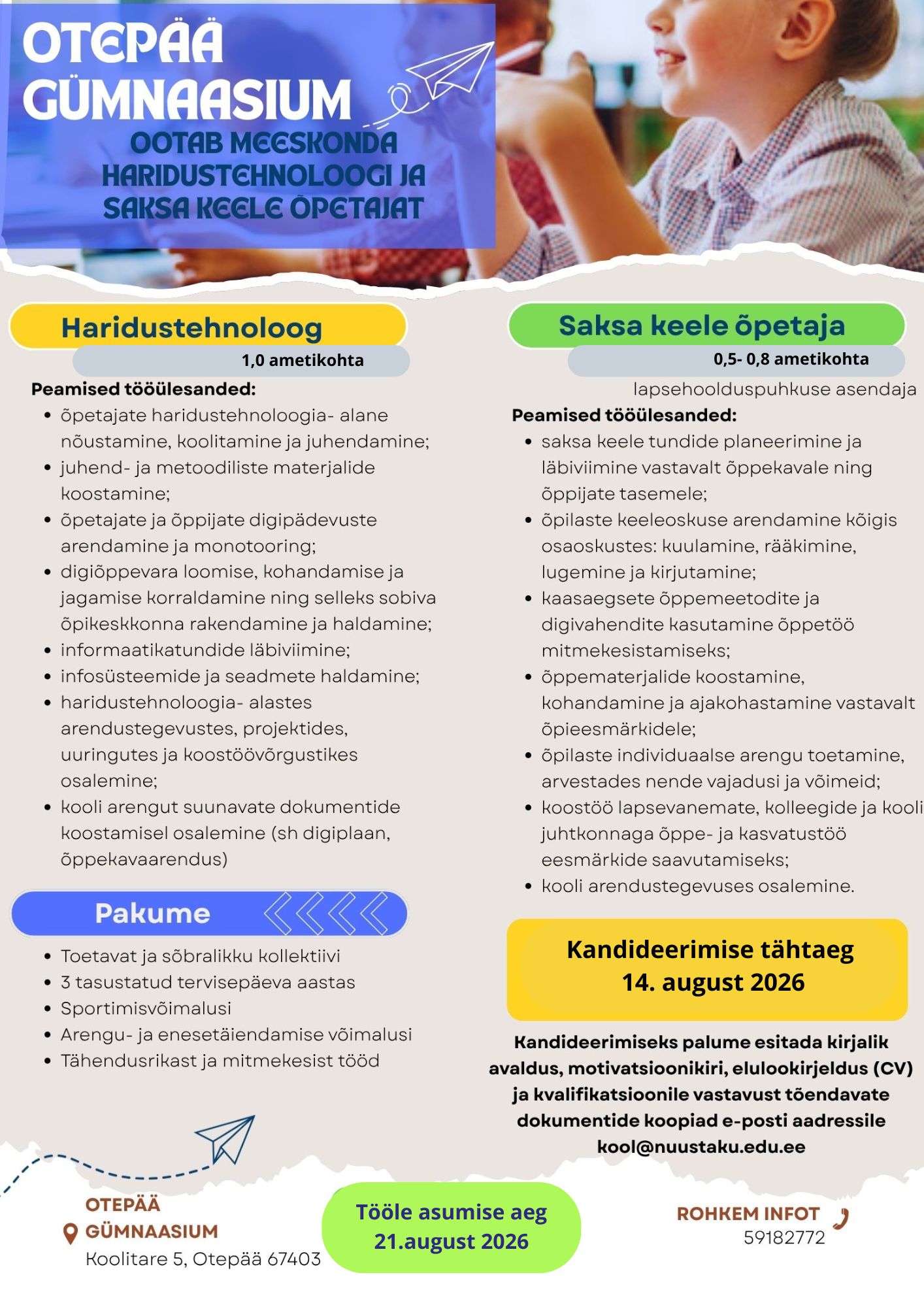 OTEPÄÄ GÜMNAASIUM

OOTAB MEESKONDA HARIDUSTEHNOLOOGI JA SAKSA KEELE ÕPETAJAT

Haridustehnoloog

1,0 ametikohta

Peamised tööülesanded:
- õpetajate haridustehnoloogia- alane nõustamine, koolitamine ja juhendamine;
- juhend- ja metoodiliste materjalide koostamine;
- õpetajate ja õppijate digipädevuste arendamine ja monotooring;
- digiõppevara loomise, kohandamise ja jagamise korraldamine ning selleks sobiva õpikeskkonna rakendamine ja haldamine;
- informaatikatundide läbiviimine;
- infosüsteemide ja seadmete haldamine;
- haridustehnoloogia- alastes arendustegevustes, projektides, uuringutes ja koostöövõrgustikes osalemine;
- kooli arengut suunavate dokumentide koostamisel osalemine (sh digiplaan, õppekavaarendus)

Pakume
- Toetavat ja sõbralikku kollektiivi
- 3 tasustatud tervisepäeva aastas
- Sportimisvõimalusi
- Arengu- ja enesetäiendamise võimalusi
- Tähendusrikast ja mitmekesist tööd

Saksa keele õpetaja

0,5- 0,8 ametikohta

lapsehoolduspuhkuse asendaja

Peamised tööülesanded:
- saksa keele tundide planeerimine ja läbiviimine vastavalt õppekavale ning õppijate tasemele;
- õpilaste keeleoskuse arendamine kõigis osaoskustes: kuulamine, rääkimine, lugemine ja kirjutamine;
- kaasaegsete õppemeetodite ja digivahendite kasutamine õppetöö mitmekesistamiseks;
- õppematerjalide koostamine, kohandamine ja ajakohastamine vastavalt õpieesmärkidele;
- õpilaste individuaalse arengu toetamine, arvestades nende vajadusi ja võimeid;
- koostöö lapsevanemate, kolleegide ja kooli juhtkonnaga õppe- ja kasvatustöö eesmärkide saavutamiseks;
- kooli arendustegevuses osalemine.

Kandideerimise tähtaeg
14. august 2026

Kandideerimiseks palume esitada kirjalik avaldus, motivatsioonikiri, elulookirjeldus (CV) ja kvalifikatsioonile vastavust tõendavate dokumentide koopiad e-posti aadressile kool@nuustaku.edu.ee

OTEPÄÄ GÜMNAASIUM
Koolitare 5, Otepää 67403

Tööle asumise aeg
21.august 2026

ROHKEM INFOT
59182772